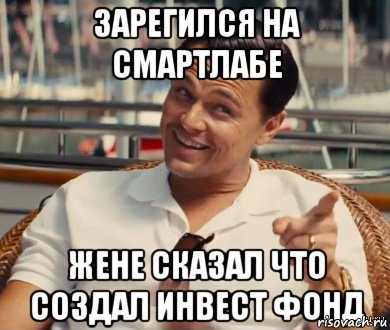 ЗАРЕГИЛСЯ НА СМАРТЛАБЕ

ЖЕНЕ СКАЗАЛ ЧТО СОЗДАЛ ИНВЕСТ ФОНД

risovach.ru